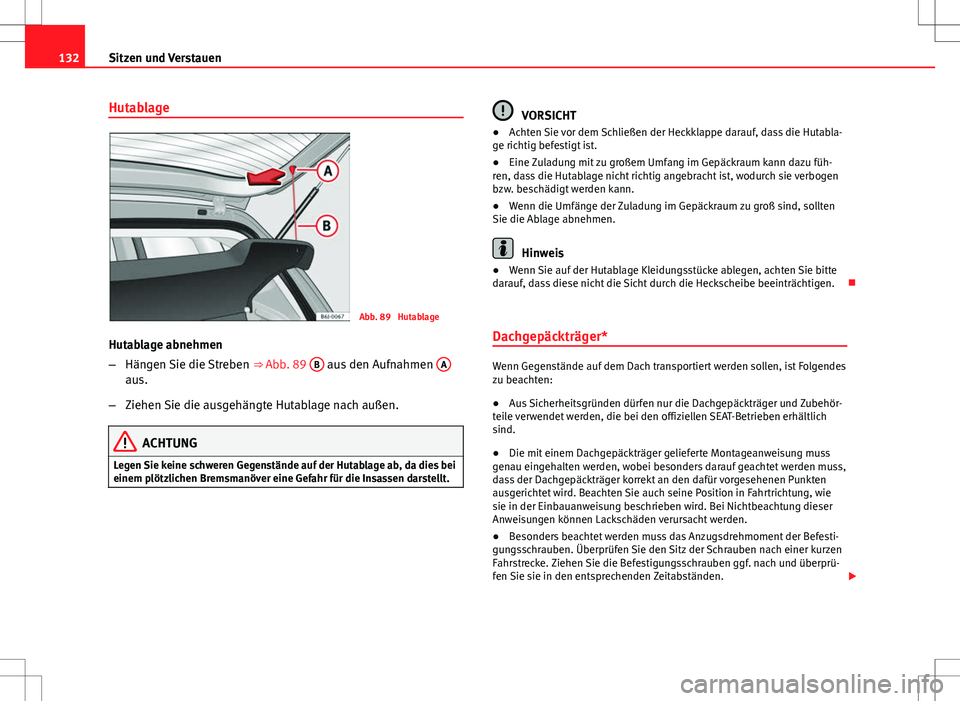 132 Sitzen und Verstauen

Hutablage

A

B

B6J-0067

Abb. 89 Hutablage

Hutablage abnehmen

– Hängen Sie die Streben ⇒ Abb. 89 B aus den Aufnahmen A aus.

– Ziehen Sie die ausgehängte Hutablage nach außen.

ACHTUNG

Legen Sie keine schweren Gegenstände auf der Hutablage ab, da dies bei einem plötzlichen Bremsmanöver eine Gefahr für die Insassen darstellt.

VORSICHT

● Achten Sie vor dem Schließen der Heckklappe darauf, dass die Hutablage richtig befestigt ist.

● Eine Zuladung mit zu großem Umfang im Gepäckraum kann dazu führen, dass die Hutablage nicht richtig angebracht ist, wodurch sie verbogen bzw. beschädigt werden kann.

● Wenn die Umfänge der Zuladung im Gepäckraum zu groß sind, sollten Sie die Ablage abnehmen.

Hinweis

● Wenn Sie auf der Hutablage Kleidungsstücke ablegen, achten Sie bitte darauf, dass diese nicht die Sicht durch die Heckscheibe beeinträchtigen.

Dachgepäckträger*

Wenn Gegenstände auf dem Dach transportiert werden sollen, ist Folgendes zu beachten:

● Aus Sicherheitsgründen dürfen nur die Dachgepäckträger und Zubehörteile verwendet werden, die bei den offiziellen SEAT-Betrieben erhältlich sind.

● Die mit einem Dachgepäckträger gelieferte Montageanweisung muss genau eingehalten werden, wobei besonders darauf geachtet werden muss, dass der Dachgepäckträger korrekt an den dafür vorgesehenen Punkten ausgerichtet wird. Beachten Sie auch seine Position in Fahrtrichtung, wie sie in der Einbauanweisung beschrieben wird. Bei Nichtbeachtung dieser Anweisungen können Lackschäden verursacht werden.

● Besonders beachtet werden muss das Anzugsdrehmoment der Befestigungsschrauben. Überprüfen Sie den Sitz der Schrauben nach einer kurzen Fahrstrecke. Ziehen Sie die Befestigungsschrauben ggf. nach und überprüfen Sie sie in den entsprechenden Zeitabständen.

carmanualsonline.info